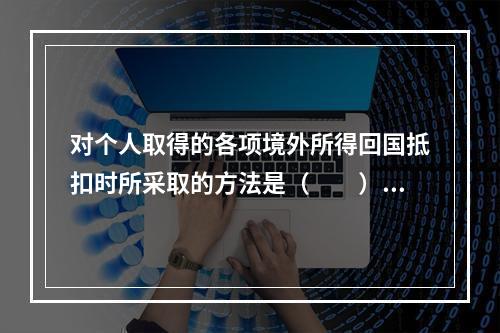 对个人取得的各项境外所得回国抵扣时所采取的方法是（　　）...